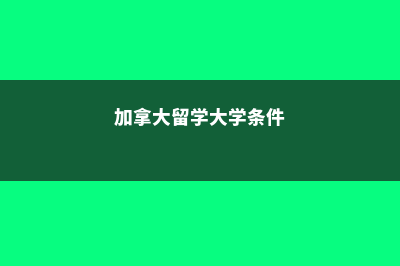 加拿大留学大学条件